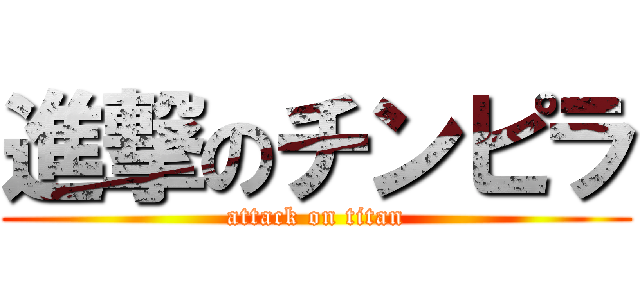 進撃のチンピラ
attack on titan